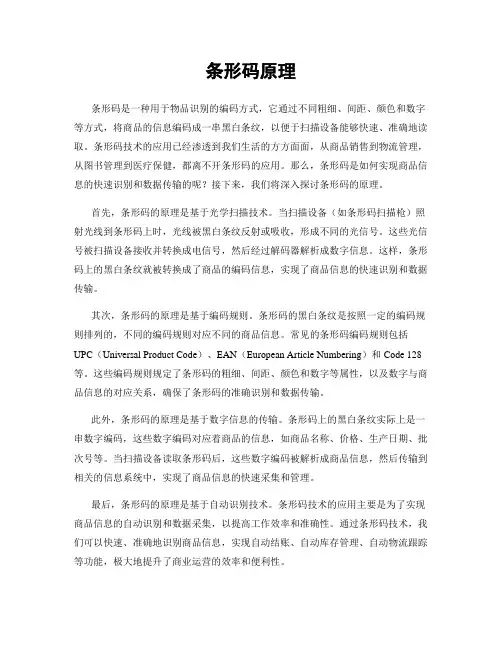 条形码原理

条形码是一种用于物品识别的编码方式，它通过不同粗细、间距、颜色和数字等方式，将商品的信息编码成一串黑白条纹，以便于扫描设备能够快速、准确地读取。条形码技术的应用已经渗透到我们生活的方方面面，从商品销售到物流管理，从图书管理到医疗保健，都离不开条形码的应用。那么，条形码是如何实现商品信息的快速识别和数据传输的呢？接下来，我们将深入探讨条形码的原理。

首先，条形码的原理是基于光学扫描技术。当扫描设备（如条形码扫描枪）照射光线到条形码上时，光线被黑白条纹反射或吸收，形成不同的光信号。这些光信号被扫描设备接收并转换成电信号，然后经过解码器解析成数字信息。这样，条形码上的黑白条纹就被转换成了商品的编码信息，实现了商品信息的快速识别和数据传输。

其次，条形码的原理是基于编码规则。条形码的黑白条纹是按照一定的编码规则排列的，不同的编码规则对应不同的商品信息。常见的条形码编码规则包括UPC（Universal Product Code）、EAN（European Article Numbering）和 Code 128等。这些编码规则规定了条形码的粗细、间距、颜色和数字等属性，以及数字与商品信息的对应关系，确保了条形码的准确识别和数据传输。

此外，条形码的原理是基于数字信息的传输。条形码上的黑白条纹实际上是一串数字编码，这些数字编码对应着商品的信息，如商品名称、价格、生产日期、批次号等。当扫描设备读取条形码后，这些数字编码被解析成商品信息，然后传输到相关的信息系统中，实现了商品信息的快速采集和管理。

最后，条形码的原理是基于自动识别技术。条形码技术的应用主要是为了实现商品信息的自动识别和数据采集，以提高工作效率和准确性。通过条形码技术，我们可以快速、准确地识别商品信息，实现自动结账、自动库存管理、自动物流跟踪等功能，极大地提升了商业运营的效率和便利性。